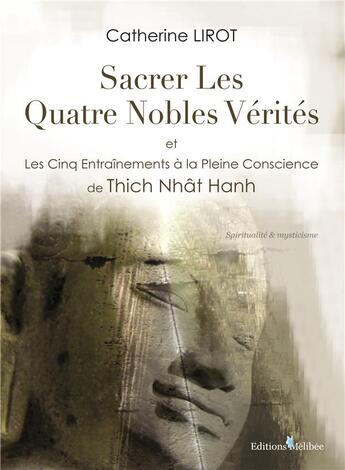 Catherine LIROT

Sacrer Les Quatre Nobles Vérités

et

Les Cinq Entraînements à la Pleine Conscience de Thich Nhât Hanh

Spiritualité & mysticisme

Editions Mélibée